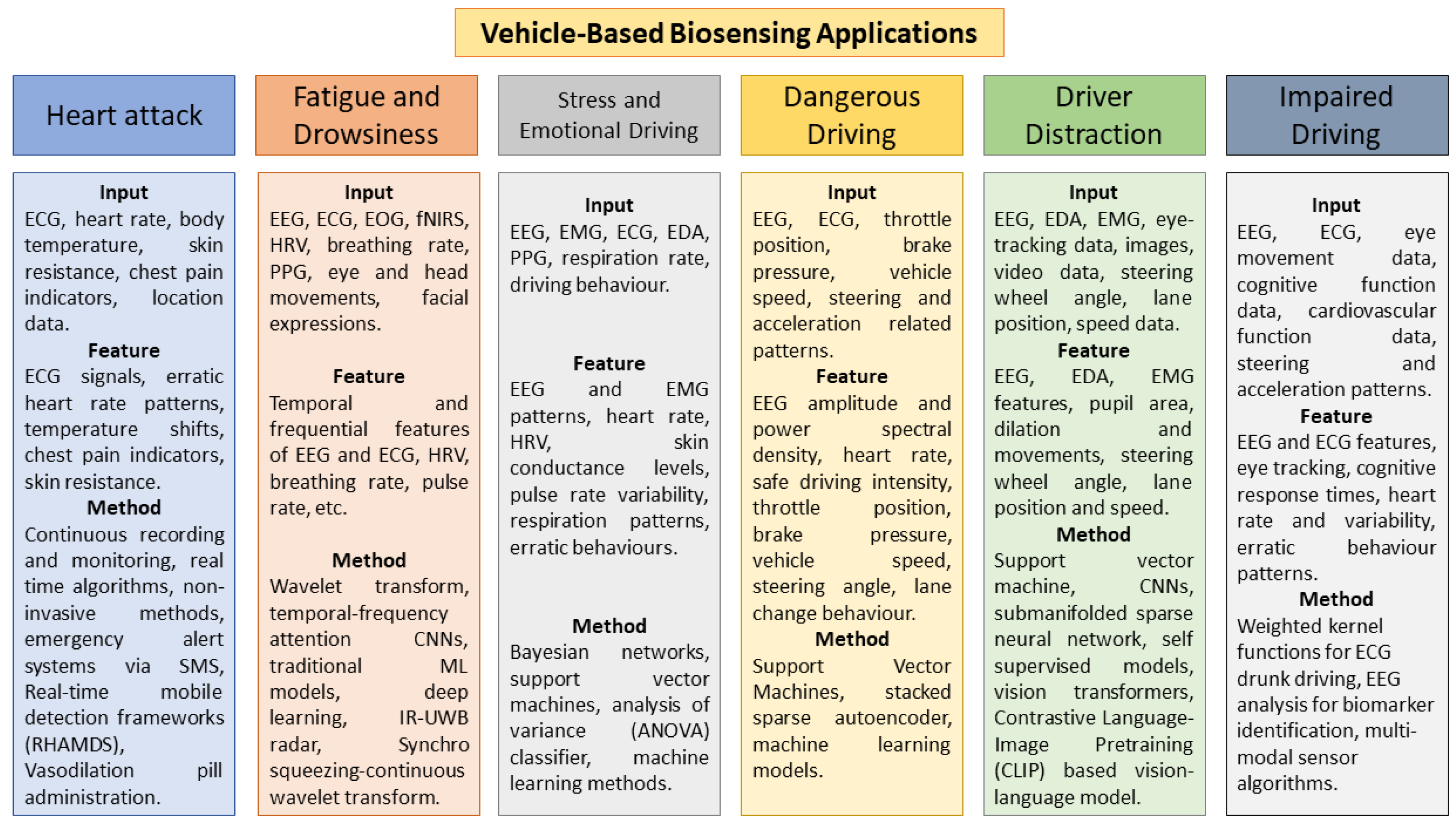 Vehicle-Based Biosensing Applications

Heart attack

Input
ECG, heart rate, body temperature, skin resistance, chest pain indicators, location data.
Feature
ECG signals, erratic heart rate patterns, temperature shifts, chest pain indicators, skin resistance.
Method
Continuous recording and monitoring, real time algorithms, non-invasive methods, emergency alert systems via SMS, Real-time mobile detection frameworks (RHAMDS), Vasodilation pill administration.

Fatigue and Drowsiness

Input
EEG, ECG, EOG, fNIRS, HRV, breathing rate, PPG, eye and head movements, facial expressions.
Feature
Temporal and frequential features of EEG and ECG, HRV, breathing rate, pulse rate, etc.
Method
Wavelet transform, temporal-frequency attention CNNs, traditional ML models, deep learning, IR-UWB radar, Synchro squeezing-continuous wavelet transform.

Stress and Emotional Driving

Input
EEG, EMG, ECG, EDA, PPG, respiration rate, driving behaviour.
Feature
EEG and EMG patterns, heart rate, HRV, skin conductance levels, pulse rate variability, respiration patterns, erratic behaviours.
Method
Bayesian networks, support vector machines, analysis of variance (ANOVA) classifier, machine learning methods.

Dangerous Driving

Input
EEG, ECG, throttle position, brake pressure, vehicle speed, steering and acceleration related patterns.
Feature
EEG amplitude and power spectral density, heart rate, safe driving intensity, throttle position, brake pressure, vehicle speed, steering angle, lane change behaviour.
Method
Support Vector Machines, stacked sparse autoencoder, machine learning models.

Driver Distraction

Input
EEG, EDA, EMG, eye-tracking data, images, video data, steering wheel angle, lane position, speed data.
Feature
EEG, EDA, EMG features, pupil area, dilation and movements, steering wheel angle, lane position and speed.
Method
Support vector machine, CNNs, submanifolded sparse neural network, self supervised models, vision transformers, Contrastive Language-Image Pretraining (CLIP) based vision-language model.

Impaired Driving

Input
EEG, ECG, eye movement data, cognitive function data, cardiovascular function data, steering and acceleration patterns.
Feature
EEG and ECG features, eye tracking, cognitive response times, heart rate and variability, erratic behaviour patterns.
Method
Weighted kernel functions for ECG drunk driving, EEG analysis for biomarker identification, multi-modal sensor algorithms.